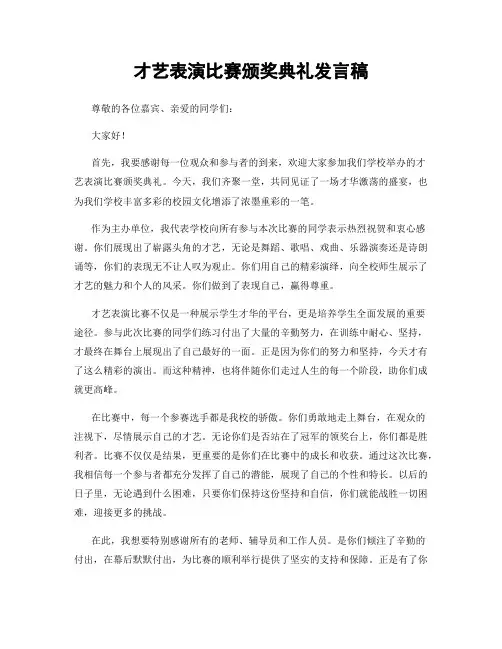 才艺表演比赛颁奖典礼发言稿

尊敬的各位嘉宾、亲爱的同学们：

大家好！

首先，我要感谢每一位观众和参与者的到来，欢迎大家参加我们学校举办的才艺表演比赛颁奖典礼。今天，我们齐聚一堂，共同见证了一场才华激荡的盛宴，也为我们学校丰富多彩的校园文化增添了浓墨重彩的一笔。

作为主办单位，我代表学校向所有参与本次比赛的同学表示热烈祝贺和衷心感谢。你们展现出了崭露头角的才艺，无论是舞蹈、歌唱、戏曲、乐器演奏还是诗朗诵等，你们的表现无不让人叹为观止。你们用自己的精彩演绎，向全校师生展示了才艺的魅力和个人的风采。你们做到了表现自己，赢得尊重。

才艺表演比赛不仅是一种展示学生才华的平台，更是培养学生全面发展的重要途径。参与此次比赛的同学们练习付出了大量的辛勤努力，在训练中耐心、坚持，才最终在舞台上展现出了自己最好的一面。正是因为你们的努力和坚持，今天才有了这么精彩的演出。而这种精神，也将伴随你们走过人生的每一个阶段，助你们成就更高峰。

在比赛中，每一个参赛选手都是我校的骄傲。你们勇敢地走上舞台，在观众的注视下，尽情展示自己的才艺。无论你们是否站在了冠军的领奖台上，你们都是胜利者。比赛不仅仅是结果，更重要的是你们在比赛中的成长和收获。通过这次比赛，我相信每一个参与者都充分发挥了自己的潜能，展现了自己的个性和特长。以后的日子里，无论遇到什么困难，只要你们保持这份坚持和自信，你们就能战胜一切困难，迎接更多的挑战。

在此，我想要特别感谢所有的老师、辅导员和工作人员。是你们倾注了辛勤的付出，在幕后默默付出，为比赛的顺利举行提供了坚实的支持和保障。正是有了你